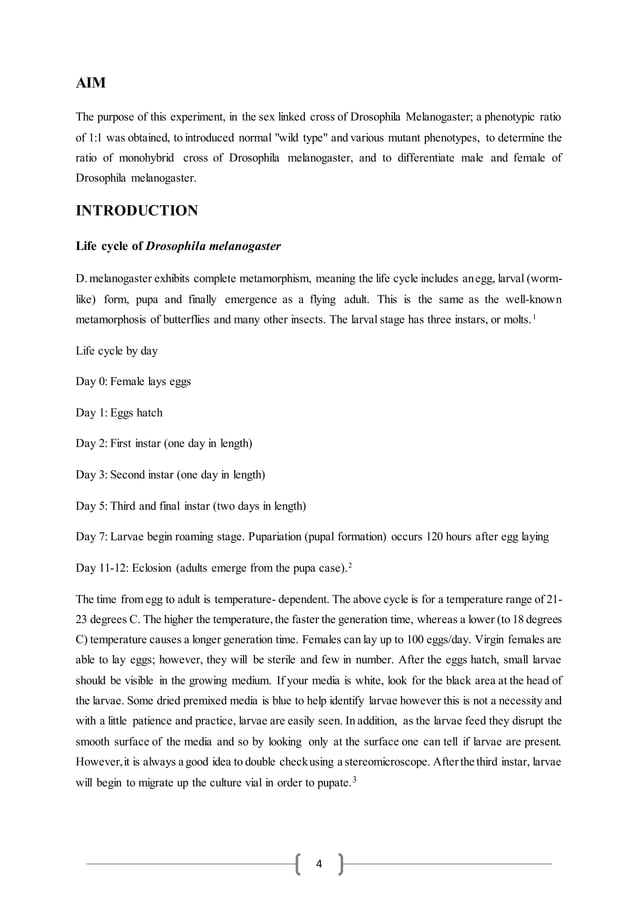 AIM

The purpose of this experiment, in the sex linked cross of Drosophila Melanogaster; a phenotypic ratio of 1:1 was obtained, to introduced normal "wild type" and various mutant phenotypes, to determine the ratio of monohybrid cross of Drosophila melanogaster, and to differentiate male and female of Drosophila melanogaster.

INTRODUCTION

Life cycle of Drosophila melanogaster

D. melanogaster exhibits complete metamorphism, meaning the life cycle includes an egg, larval (worm-like) form, pupa and finally emergence as a flying adult. This is the same as the well-known metamorphosis of butterflies and many other insects. The larval stage has three instars, or molts.$^1$

Life cycle by day

Day 0: Female lays eggs

Day 1: Eggs hatch

Day 2: First instar (one day in length)

Day 3: Second instar (one day in length)

Day 5: Third and final instar (two days in length)

Day 7: Larvae begin roaming stage. Pupariation (pupal formation) occurs 120 hours after egg laying

Day 11-12: Eclosion (adults emerge from the pupa case).$^2$

The time from egg to adult is temperature- dependent. The above cycle is for a temperature range of 21-23 degrees C. The higher the temperature, the faster the generation time, whereas a lower (to 18 degrees C) temperature causes a longer generation time. Females can lay up to 100 eggs/day. Virgin females are able to lay eggs; however, they will be sterile and few in number. After the eggs hatch, small larvae should be visible in the growing medium. If your media is white, look for the black area at the head of the larvae. Some dried premixed media is blue to help identify larvae however this is not a necessity and with a little patience and practice, larvae are easily seen. In addition, as the larvae feed they disrupt the smooth surface of the media and so by looking only at the surface one can tell if larvae are present. However, it is always a good idea to double check using a stereomicroscope. After the third instar, larvae will begin to migrate up the culture vial in order to pupate.$^3$

4